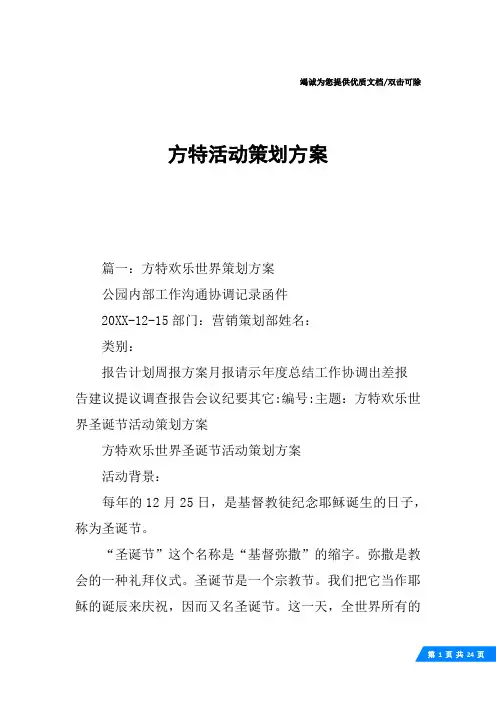 竭诚为您提供优质文档/双击可除

方特活动策划方案

篇一：方特欢乐世界策划方案

公园内部工作沟通协调记录函件

20XX-12-15 部门：营销策划部姓名：

类别：

报告计划周报方案月报请示年度总结工作协调出差报告建议提议调查报告会议纪要其它:编号:主题：方特欢乐世界圣诞节活动策划方案

方特欢乐世界圣诞节活动策划方案

活动背景：

每年的 12 月 25 日，是基督教徒纪念耶稣诞生的日子，称为圣诞节。

“圣诞节”这个名称是“基督弥撒”的缩字。弥撒是教会的一种礼拜仪式。圣诞节是一个宗教节。我们把它当作耶稣的诞辰来庆祝，因而又名圣诞节。这一天，全世界所有的

第 1 页 共 24 页